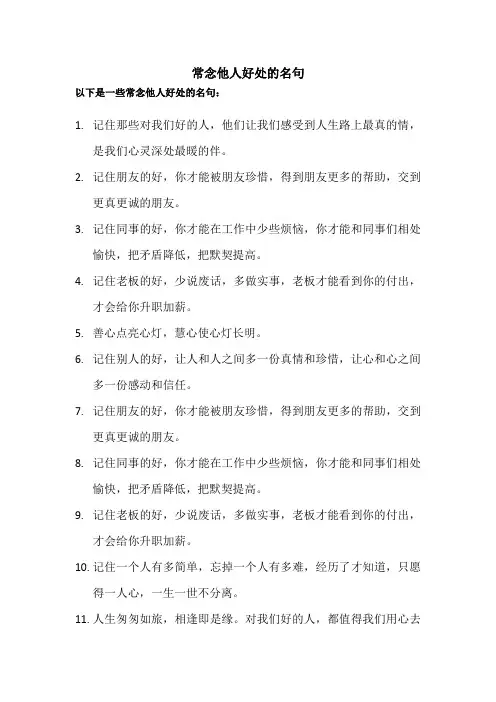 常念他人好处的名句

以下是一些常念他人好处的名句：

1. 记住那些对我们好的人，他们让我们感受到人生路上最真的情，是我们心灵深处最暖的伴。

2. 记住朋友的好，你才能被朋友珍惜，得到朋友更多的帮助，交到更真更诚的朋友。

3. 记住同事的好，你才能在工作中少些烦恼，你才能和同事们相处愉快，把矛盾降低，把默契提高。

4. 记住老板的好，少说废话，多做实事，老板才能看到你的付出，才会给你升职加薪。

5. 善心点亮心灯，慧心使心灯长明。

6. 记住别人的好，让人和人之间多一份真情和珍惜，让心和心之间多一份感动和信任。

7. 记住朋友的好，你才能被朋友珍惜，得到朋友更多的帮助，交到更真更诚的朋友。

8. 记住同事的好，你才能在工作中少些烦恼，你才能和同事们相处愉快，把矛盾降低，把默契提高。

9. 记住老板的好，少说废话，多做实事，老板才能看到你的付出，才会给你升职加薪。

10. 记住一个人有多简单，忘掉一个人有多难，经历了才知道，只愿得一人心，一生一世不分离。

11. 人生匆匆如旅，相逢即是缘。对我们好的人，都值得我们用心去